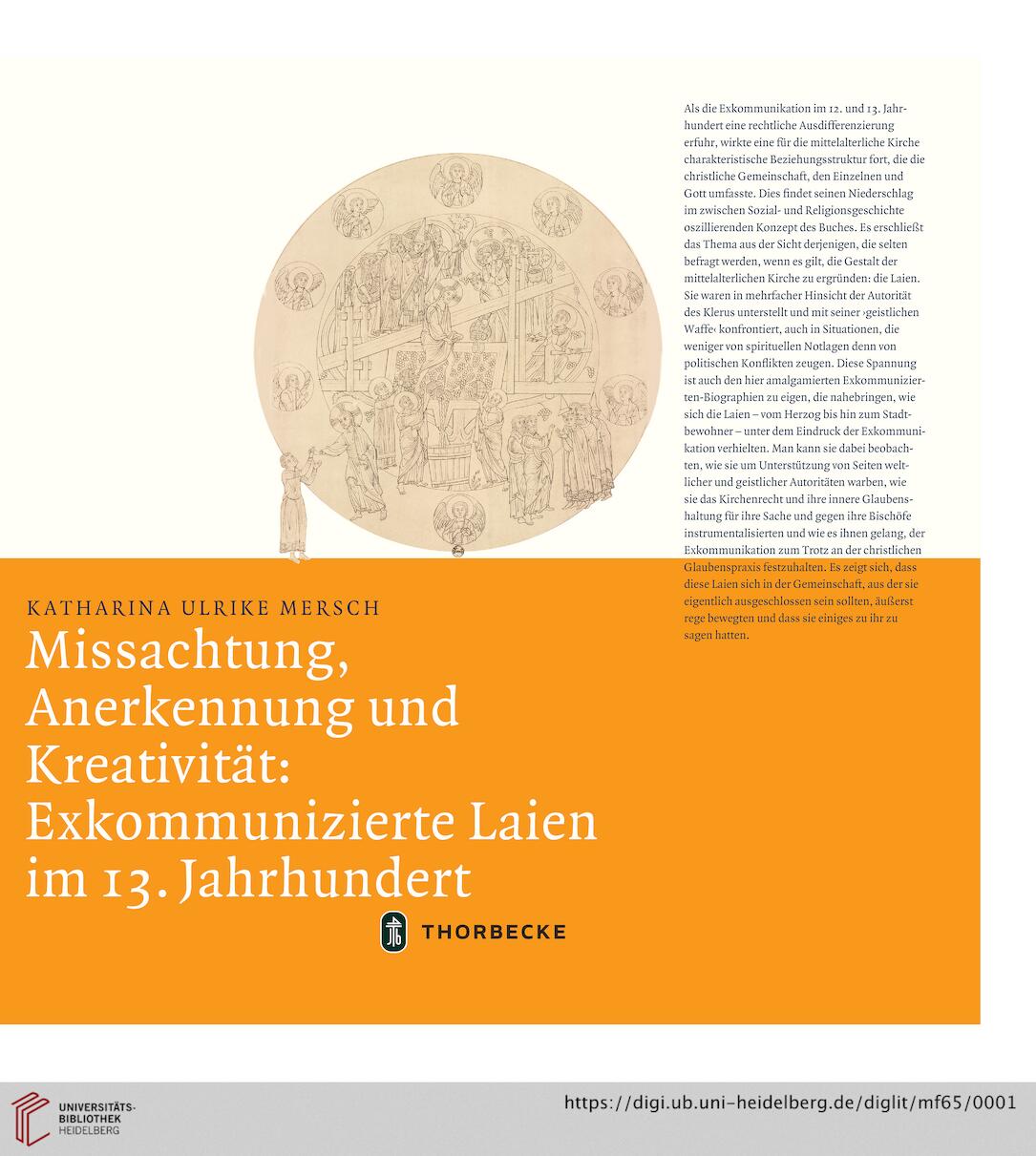 Als die Exkommunikation im 12. und 13. Jahrhundert eine rechtliche Ausdifferenzierung erfuhr, wirkte eine für die mittelalterliche Kirche charakteristische Beziehungsstruktur fort, die die christliche Gemeinschaft, den Einzelnen und Gott umfasste. Dies findet seinen Niederschlag im zwischen Sozial- und Religionsgeschichte oszillierenden Konzept des Buches. Es erschließt das Thema aus der Sicht derjenigen, die selten befragt werden, wenn es gilt, die Gestalt der mittelalterlichen Kirche zu ergründen: die Laien. Sie waren in mehrfacher Hinsicht der Autorität des Klerus unterstellt und mit seiner ›geistlichen Waffe‹ konfrontiert, auch in Situationen, die weniger von spirituellen Notlagen denn von politischen Konflikten zeugen. Diese Spannung ist auch den hier amalgamierten Exkommunizierten-Biographien zu eigen, die nahebringen, wie sich die Laien – vom Herzog bis hin zum Stadtbewohner – unter dem Eindruck der Exkommunikation verhielten. Man kann sie dabei beobachten, wie sie um Unterstützung von Seiten weltlicher und geistlicher Autoritäten warben, wie sie das Kirchenrecht und ihre innere Glaubenshaltung für ihre Sache und gegen ihre Bischöfe instrumentalisierten und wie es ihnen gelang, der Exkommunikation zum Trotz an der christlichen Glaubenspraxis festzuhalten. Es zeigt sich, dass diese Laien sich in der Gemeinschaft, aus der sie eigentlich ausgeschlossen sein sollten, äußerst rege bewegten und dass sie einiges zu ihr zu sagen hatten.

KATHARINA ULRIKE MERSCH

Missachtung, Anerkennung und Kreativität: Exkommunizierte Laien im 13. Jahrhundert

THORBECKE

UNIVERSITÄTS-BIBLIOTHEK HEIDELBERG

https://digi.ub.uni-heidelberg.de/diglit/mf65/0001